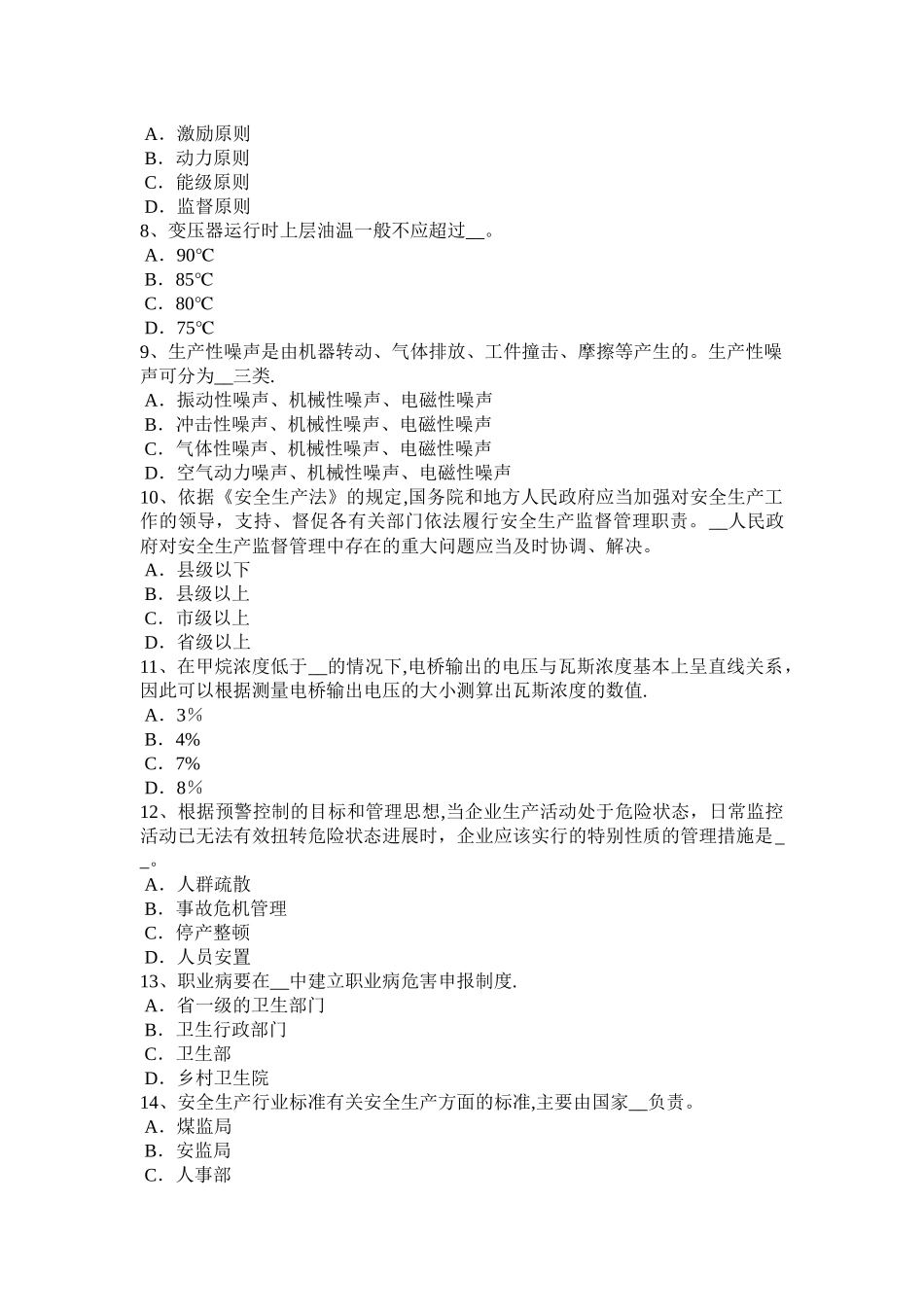 A．激励原则
B．动力原则
C．能级原则
D．监督原则
8、变压器运行时上层油温一般不应超过__。
A．90℃
B．85℃
C．80℃
D．75℃
9、生产性噪声是由机器转动、气体排放、工件撞击、摩擦等产生的。生产性噪声可分为__三类.
A．振动性噪声、机械性噪声、电磁性噪声
B．冲击性噪声、机械性噪声、电磁性噪声
C．气体性噪声、机械性噪声、电磁性噪声
D．空气动力噪声、机械性噪声、电磁性噪声
10、依据《安全生产法》的规定,国务院和地方人民政府应当加强对安全生产工作的领导，支持、督促各有关部门依法履行安全生产监督管理职责。__人民政府对安全生产监督管理中存在的重大问题应当及时协调、解决。
A．县级以下
B．县级以上
C．市级以上
D．省级以上
11、在甲烷浓度低于__的情况下,电桥输出的电压与瓦斯浓度基本上呈直线关系，因此可以根据测量电桥输出电压的大小测算出瓦斯浓度的数值.
A．3％
B．4%
C．7%
D．8％
12、根据预警控制的目标和管理思想,当企业生产活动处于危险状态，日常监控活动已无法有效扭转危险状态进展时，企业应该实行的特别性质的管理措施是__。
A．人群疏散
B．事故危机管理
C．停产整顿
D．人员安置
13、职业病要在__中建立职业病危害申报制度.
A．省一级的卫生部门
B．卫生行政部门
C．卫生部
D．乡村卫生院
14、安全生产行业标准有关安全生产方面的标准,主要由国家__负责。
A．煤监局
B．安监局
C．人事部